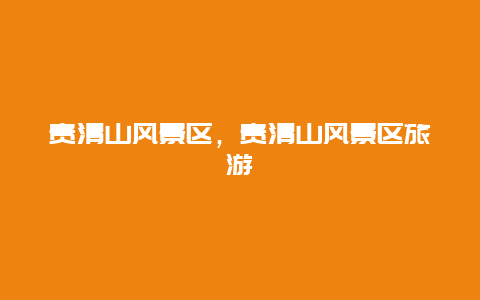 贵清山风景区，贵清山风景区旅游